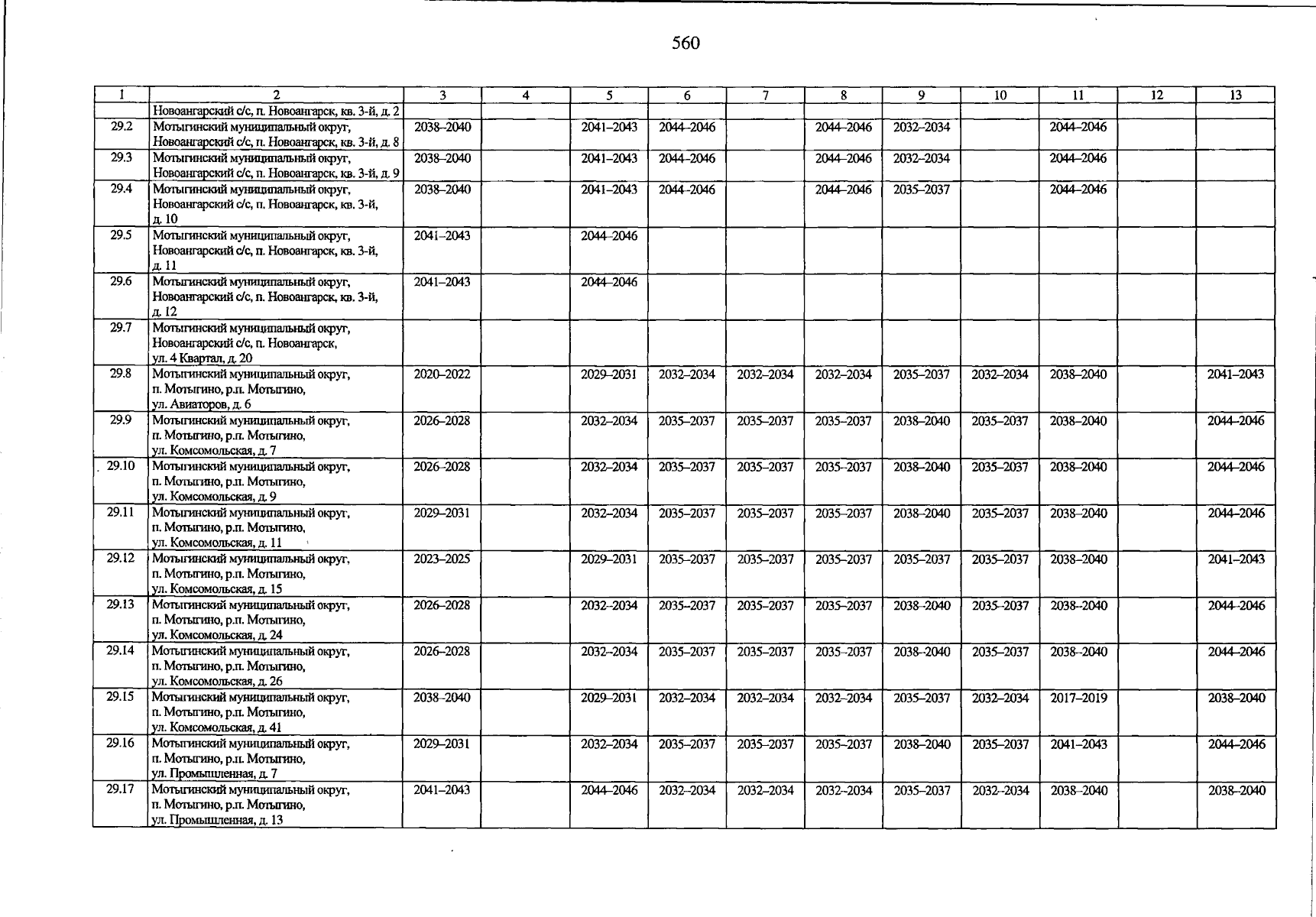 560

| 1 | 2 | 3 | 4 | 5 | 6 | 7 | 8 | 9 | 10 | 11 | 12 | 13 |
|---|---|---|---|---|---|---|---|---|---|---|---|---|
|  | Новоангарский с/с, п. Новоангарск, кв. 3-й, д. 2 |  |  |  |  |  |  |  |  |  |  |  |
| 29.2 | Мотыгинский муниципальный округ, Новоангарский с/с, п. Новоангарск, кв. 3-й, д. 8 | 2038–2040 |  | 2041–2043 | 2044–2046 |  | 2044–2046 | 2032–2034 |  | 2044–2046 |  |  |
| 29.3 | Мотыгинский муниципальный округ, Новоангарский с/с, п. Новоангарск, кв. 3-й, д. 9 | 2038–2040 |  | 2041–2043 | 2044–2046 |  | 2044–2046 | 2032–2034 |  | 2044–2046 |  |  |
| 29.4 | Мотыгинский муниципальный округ, Новоангарский с/с, п. Новоангарск, кв. 3-й, д. 10 | 2038–2040 |  | 2041–2043 | 2044–2046 |  | 2044–2046 | 2035–2037 |  | 2044–2046 |  |  |
| 29.5 | Мотыгинский муниципальный округ, Новоангарский с/с, п. Новоангарск, кв. 3-й, д. 11 | 2041–2043 |  | 2044–2046 |  |  |  |  |  |  |  |  |
| 29.6 | Мотыгинский муниципальный округ, Новоангарский с/с, п. Новоангарск, кв. 3-й, д. 12 | 2041–2043 |  | 2044–2046 |  |  |  |  |  |  |  |  |
| 29.7 | Мотыгинский муниципальный округ, Новоангарский с/с, п. Новоангарск, ул. 4 Квартал, д. 20 |  |  |  |  |  |  |  |  |  |  |  |
| 29.8 | Мотыгинский муниципальный округ, п. Мотыгино, р.п. Мотыгино, ул. Авиаторов, д. 6 | 2020–2022 |  | 2029–2031 | 2032–2034 | 2032–2034 | 2032–2034 | 2035–2037 | 2032–2034 | 2038–2040 |  | 2041–2043 |
| 29.9 | Мотыгинский муниципальный округ, п. Мотыгино, р.п. Мотыгино, ул. Комсомольская, д. 7 | 2026–2028 |  | 2032–2034 | 2035–2037 | 2035–2037 | 2035–2037 | 2038–2040 | 2035–2037 | 2038–2040 |  | 2044–2046 |
| 29.10 | Мотыгинский муниципальный округ, п. Мотыгино, р.п. Мотыгино, ул. Комсомольская, д. 9 | 2026–2028 |  | 2032–2034 | 2035–2037 | 2035–2037 | 2035–2037 | 2038–2040 | 2035–2037 | 2038–2040 |  | 2044–2046 |
| 29.11 | Мотыгинский муниципальный округ, п. Мотыгино, р.п. Мотыгино, ул. Комсомольская, д. 11 | 2029–2031 |  | 2032–2034 | 2035–2037 | 2035–2037 | 2035–2037 | 2038–2040 | 2035–2037 | 2038–2040 |  | 2044–2046 |
| 29.12 | Мотыгинский муниципальный округ, п. Мотыгино, р.п. Мотыгино, ул. Комсомольская, д. 15 | 2023–2025 |  | 2029–2031 | 2035–2037 | 2035–2037 | 2035–2037 | 2035–2037 | 2035–2037 | 2038–2040 |  | 2041–2043 |
| 29.13 | Мотыгинский муниципальный округ, п. Мотыгино, р.п. Мотыгино, ул. Комсомольская, д. 24 | 2026–2028 |  | 2032–2034 | 2035–2037 | 2035–2037 | 2035–2037 | 2038–2040 | 2035–2037 | 2038–2040 |  | 2044–2046 |
| 29.14 | Мотыгинский муниципальный округ, п. Мотыгино, р.п. Мотыгино, ул. Комсомольская, д. 26 | 2026–2028 |  | 2032–2034 | 2035–2037 | 2035–2037 | 2035–2037 | 2038–2040 | 2035–2037 | 2038–2040 |  | 2044–2046 |
| 29.15 | Мотыгинский муниципальный округ, п. Мотыгино, р.п. Мотыгино, ул. Комсомольская, д. 41 | 2038–2040 |  | 2029–2031 | 2032–2034 | 2032–2034 | 2032–2034 | 2035–2037 | 2032–2034 | 2017–2019 |  | 2038–2040 |
| 29.16 | Мотыгинский муниципальный округ, п. Мотыгино, р.п. Мотыгино, ул. Промышленная, д. 7 | 2029–2031 |  | 2032–2034 | 2035–2037 | 2035–2037 | 2035–2037 | 2038–2040 | 2035–2037 | 2041–2043 |  | 2044–2046 |
| 29.17 | Мотыгинский муниципальный округ, п. Мотыгино, р.п. Мотыгино, ул. Промышленная, д. 13 | 2041–2043 |  | 2044–2046 | 2032–2034 | 2032–2034 | 2032–2034 | 2035–2037 | 2032–2034 | 2038–2040 |  | 2038–2040 |